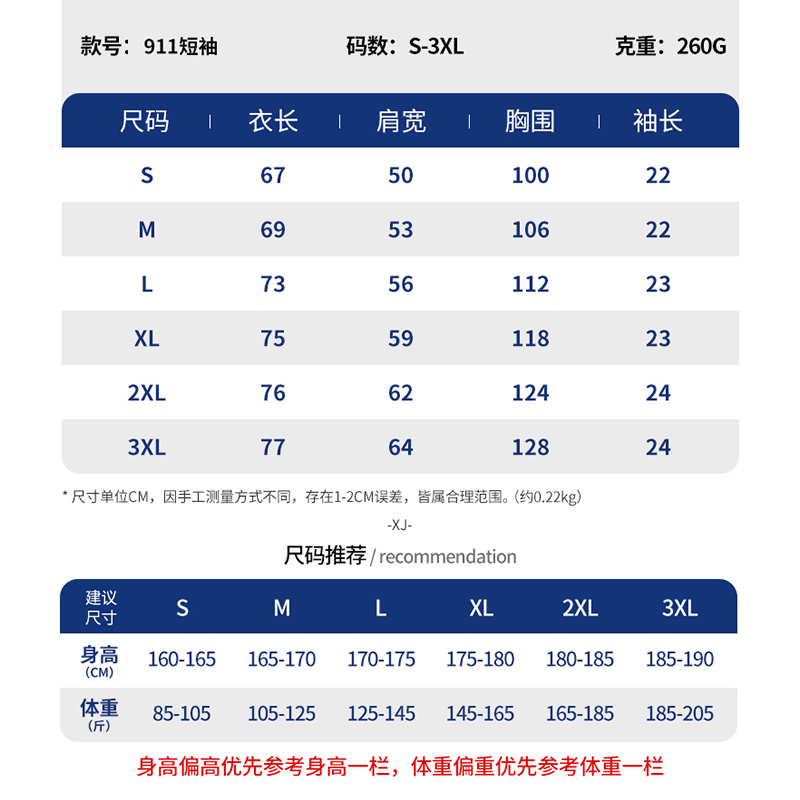 款号：911短袖　　码数：S-3XL　　克重：260G

| 尺码 | 衣长 | 肩宽 | 胸围 | 袖长 |
|---|---|---|---|---|
| S | 67 | 50 | 100 | 22 |
| M | 69 | 53 | 106 | 22 |
| L | 73 | 56 | 112 | 23 |
| XL | 75 | 59 | 118 | 23 |
| 2XL | 76 | 62 | 124 | 24 |
| 3XL | 77 | 64 | 128 | 24 |

* 尺寸单位CM，因手工测量方式不同，存在1-2CM误差，皆属合理范围。(约0.22kg)

-XJ-

尺码推荐 / recommendation

| 建议尺寸 | S | M | L | XL | 2XL | 3XL |
|---|---|---|---|---|---|---|
| 身高 (CM) | 160-165 | 165-170 | 170-175 | 175-180 | 180-185 | 185-190 |
| 体重 (斤) | 85-105 | 105-125 | 125-145 | 145-165 | 165-185 | 185-205 |

身高偏高优先参考身高一栏，体重偏重优先参考体重一栏